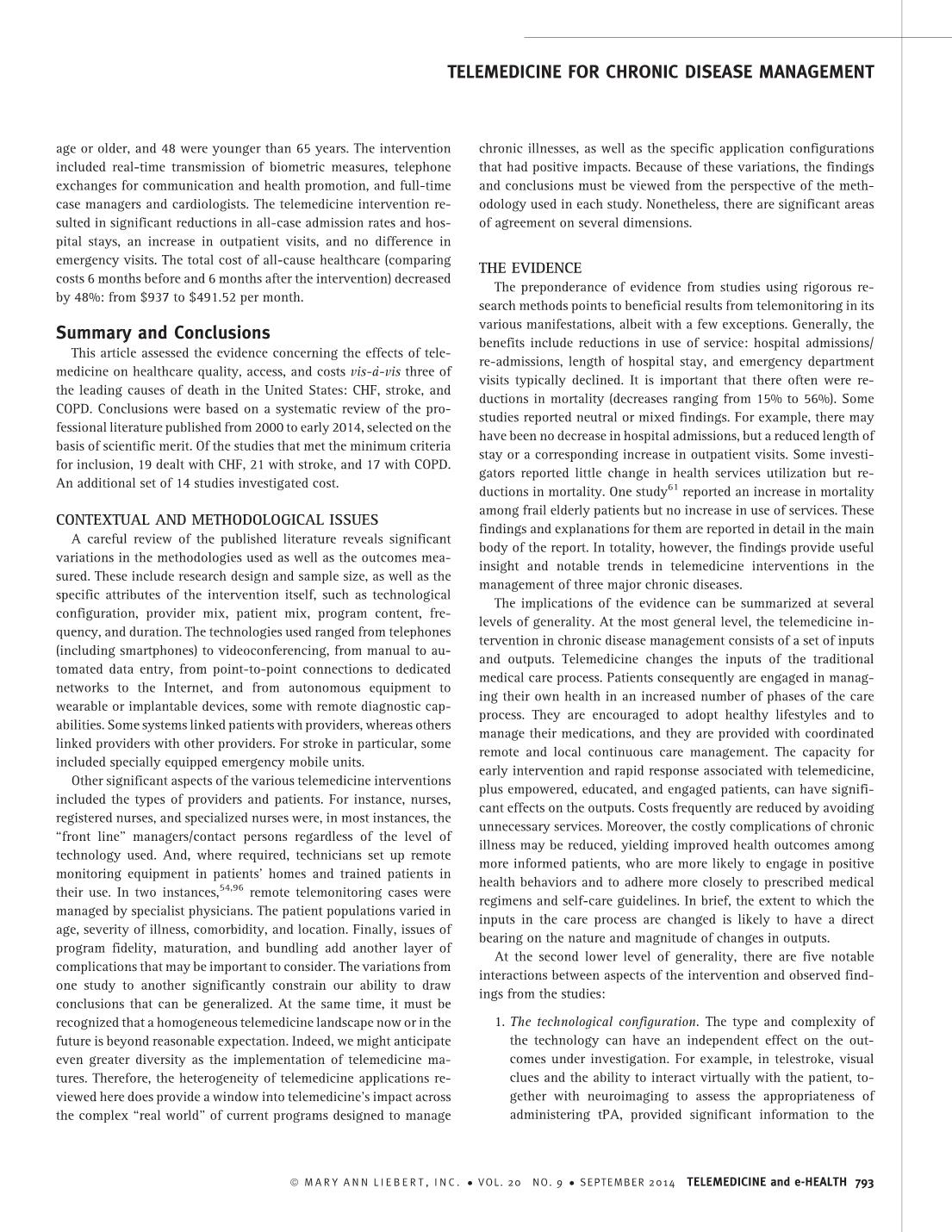 TELEMEDICINE FOR CHRONIC DISEASE MANAGEMENT

age or older, and 48 were younger than 65 years. The intervention included real-time transmission of biometric measures, telephone exchanges for communication and health promotion, and full-time case managers and cardiologists. The telemedicine intervention resulted in significant reductions in all-case admission rates and hospital stays, an increase in outpatient visits, and no difference in emergency visits. The total cost of all-cause healthcare (comparing costs 6 months before and 6 months after the intervention) decreased by 48%: from \$937 to \$491.52 per month.

Summary and Conclusions

This article assessed the evidence concerning the effects of telemedicine on healthcare quality, access, and costs vis-à-vis three of the leading causes of death in the United States: CHF, stroke, and COPD. Conclusions were based on a systematic review of the professional literature published from 2000 to early 2014, selected on the basis of scientific merit. Of the studies that met the minimum criteria for inclusion, 19 dealt with CHF, 21 with stroke, and 17 with COPD. An additional set of 14 studies investigated cost.

CONTEXTUAL AND METHODOLOGICAL ISSUES

A careful review of the published literature reveals significant variations in the methodologies used as well as the outcomes measured. These include research design and sample size, as well as the specific attributes of the intervention itself, such as technological configuration, provider mix, patient mix, program content, frequency, and duration. The technologies used ranged from telephones (including smartphones) to videoconferencing, from manual to automated data entry, from point-to-point connections to dedicated networks to the Internet, and from autonomous equipment to wearable or implantable devices, some with remote diagnostic capabilities. Some systems linked patients with providers, whereas others linked providers with other providers. For stroke in particular, some included specially equipped emergency mobile units.

Other significant aspects of the various telemedicine interventions included the types of providers and patients. For instance, nurses, registered nurses, and specialized nurses were, in most instances, the "front line" managers/contact persons regardless of the level of technology used. And, where required, technicians set up remote monitoring equipment in patients' homes and trained patients in their use. In two instances,$^{54,96}$ remote telemonitoring cases were managed by specialist physicians. The patient populations varied in age, severity of illness, comorbidity, and location. Finally, issues of program fidelity, maturation, and bundling add another layer of complications that may be important to consider. The variations from one study to another significantly constrain our ability to draw conclusions that can be generalized. At the same time, it must be recognized that a homogeneous telemedicine landscape now or in the future is beyond reasonable expectation. Indeed, we might anticipate even greater diversity as the implementation of telemedicine matures. Therefore, the heterogeneity of telemedicine applications reviewed here does provide a window into telemedicine's impact across the complex "real world" of current programs designed to manage chronic illnesses, as well as the specific application configurations that had positive impacts. Because of these variations, the findings and conclusions must be viewed from the perspective of the methodology used in each study. Nonetheless, there are significant areas of agreement on several dimensions.

THE EVIDENCE

The preponderance of evidence from studies using rigorous research methods points to beneficial results from telemonitoring in its various manifestations, albeit with a few exceptions. Generally, the benefits include reductions in use of service: hospital admissions/re-admissions, length of hospital stay, and emergency department visits typically declined. It is important that there often were reductions in mortality (decreases ranging from 15% to 56%). Some studies reported neutral or mixed findings. For example, there may have been no decrease in hospital admissions, but a reduced length of stay or a corresponding increase in outpatient visits. Some investigators reported little change in health services utilization but reductions in mortality. One study$^{61}$ reported an increase in mortality among frail elderly patients but no increase in use of services. These findings and explanations for them are reported in detail in the main body of the report. In totality, however, the findings provide useful insight and notable trends in telemedicine interventions in the management of three major chronic diseases.

The implications of the evidence can be summarized at several levels of generality. At the most general level, the telemedicine intervention in chronic disease management consists of a set of inputs and outputs. Telemedicine changes the inputs of the traditional medical care process. Patients consequently are engaged in managing their own health in an increased number of phases of the care process. They are encouraged to adopt healthy lifestyles and to manage their medications, and they are provided with coordinated remote and local continuous care management. The capacity for early intervention and rapid response associated with telemedicine, plus empowered, educated, and engaged patients, can have significant effects on the outputs. Costs frequently are reduced by avoiding unnecessary services. Moreover, the costly complications of chronic illness may be reduced, yielding improved health outcomes among more informed patients, who are more likely to engage in positive health behaviors and to adhere more closely to prescribed medical regimens and self-care guidelines. In brief, the extent to which the inputs in the care process are changed is likely to have a direct bearing on the nature and magnitude of changes in outputs.

At the second lower level of generality, there are five notable interactions between aspects of the intervention and observed findings from the studies:

1. The technological configuration. The type and complexity of the technology can have an independent effect on the outcomes under investigation. For example, in telestroke, visual clues and the ability to interact virtually with the patient, together with neuroimaging to assess the appropriateness of administering tPA, provided significant information to the

© MARY ANN LIEBERT, INC. • VOL. 20 NO. 9 • SEPTEMBER 2014 TELEMEDICINE and e-HEALTH 793